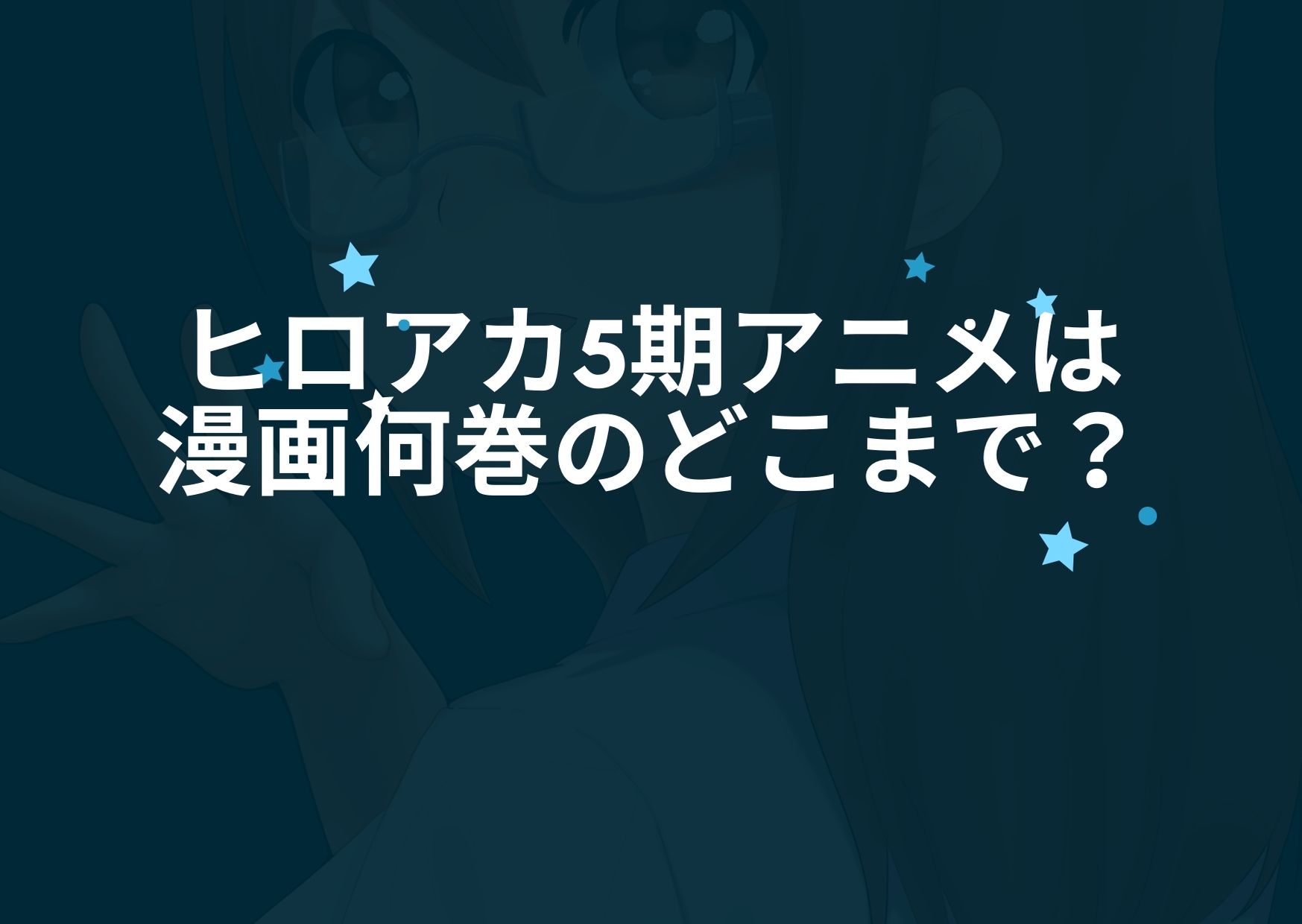 ヒロアカ5期アニメは
漫画何巻のどこまで？